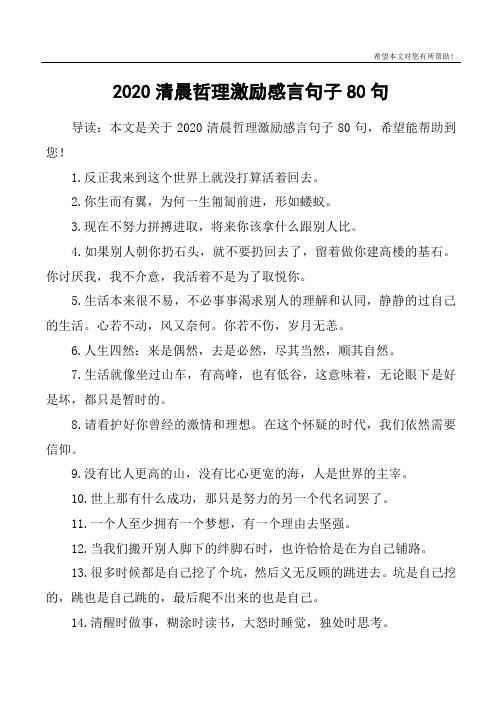 希望本文对您有所帮助！

2020 清晨哲理激励感言句子 80 句

导读：本文是关于 2020 清晨哲理激励感言句子 80 句，希望能帮助到您！

1.反正我来到这个世界上就没打算活着回去。

2.你生而有翼，为何一生匍匐前进，形如蝼蚁。

3.现在不努力拼搏进取，将来你该拿什么跟别人比。

4.如果别人朝你扔石头，就不要扔回去了，留着做你建高楼的基石。你讨厌我，我不介意，我活着不是为了取悦你。

5.生活本来很不易，不必事事渴求别人的理解和认同，静静的过自己的生活。心若不动，风又奈何。你若不伤，岁月无恙。

6.人生四然：来是偶然，去是必然，尽其当然，顺其自然。

7.生活就像坐过山车，有高峰，也有低谷，这意味着，无论眼下是好是坏，都只是暂时的。

8.请看护好你曾经的激情和理想。在这个怀疑的时代，我们依然需要信仰。

9.没有比人更高的山，没有比心更宽的海，人是世界的主宰。

10.世上那有什么成功，那只是努力的另一个代名词罢了。

11.一个人至少拥有一个梦想，有一个理由去坚强。

12.当我们搬开别人脚下的绊脚石时，也许恰恰是在为自己铺路。

13.很多时候都是自己挖了个坑，然后义无反顾的跳进去。坑是自己挖的，跳也是自己跳的，最后爬不出来的也是自己。

14.清醒时做事，糊涂时读书，大怒时睡觉，独处时思考。